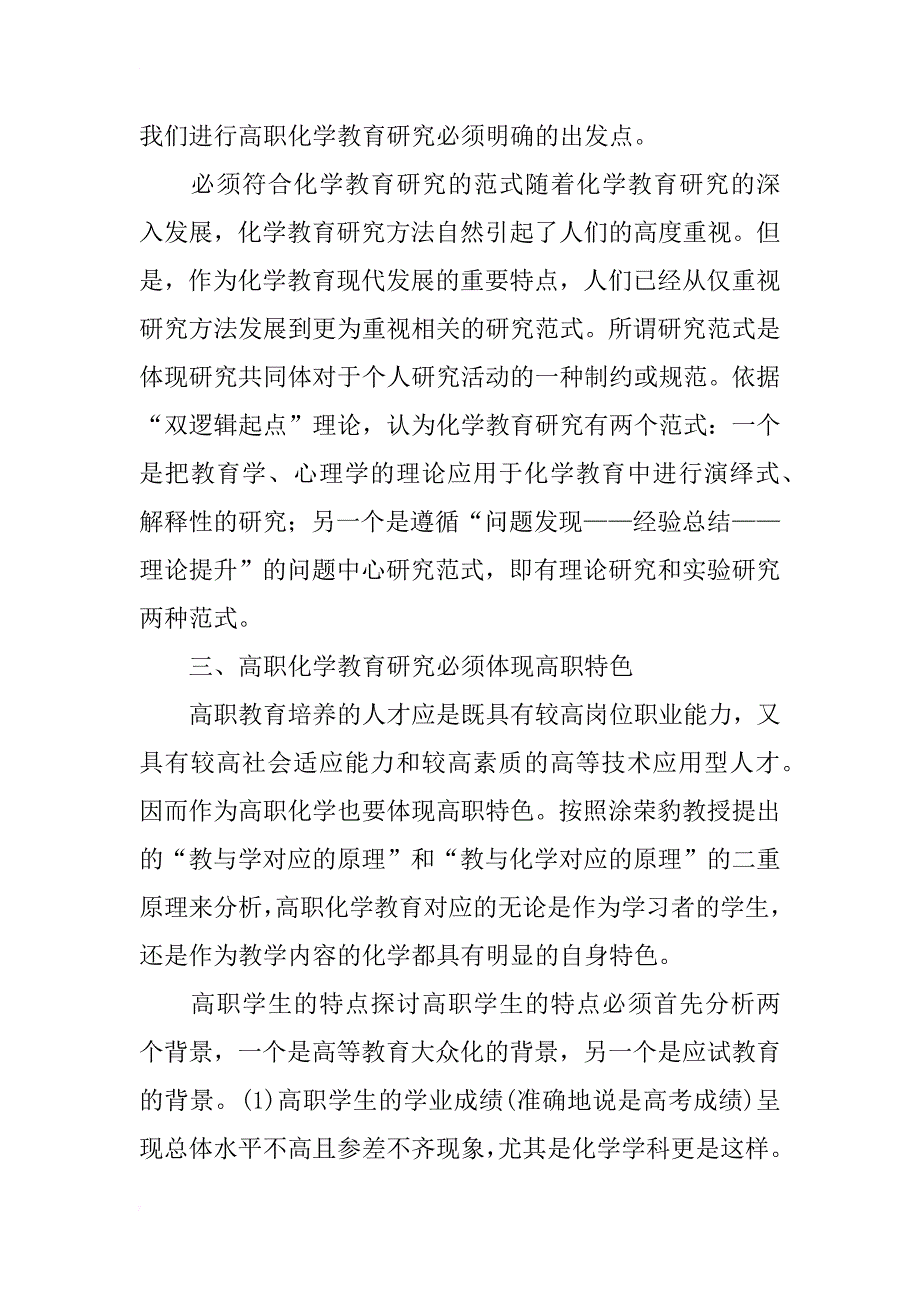 我们进行高职化学教育研究必须明确的出发点。

必须符合化学教育研究的范式随着化学教育研究的深入发展，化学教育研究方法自然引起了人们的高度重视。但是，作为化学教育现代发展的重要特点，人们已经从仅重视研究方法发展到更为重视相关的研究范式。所谓研究范式是体现研究共同体对于个人研究活动的一种制约或规范。依据“双逻辑起点”理论，认为化学教育研究有两个范式：一个是把教育学、心理学的理论应用于化学教育中进行演绎式、解释性的研究；另一个是遵循“问题发现——经验总结——理论提升”的问题中心研究范式，即有理论研究和实验研究两种范式。

三、高职化学教育研究必须体现高职特色

高职教育培养的人才应是既具有较高岗位职业能力，又具有较高社会适应能力和较高素质的高等技术应用型人才。因而作为高职化学也要体现高职特色。按照涂荣豹教授提出的“教与学对应的原理”和“教与化学对应的原理”的二重原理来分析，高职化学教育对应的无论是作为学习者的学生，还是作为教学内容的化学都具有明显的自身特色。

高职学生的特点探讨高职学生的特点必须首先分析两个背景，一个是高等教育大众化的背景，另一个是应试教育的背景。(1)高职学生的学业成绩(准确地说是高考成绩)呈现总体水平不高且参差不齐现象，尤其是化学学科更是这样。